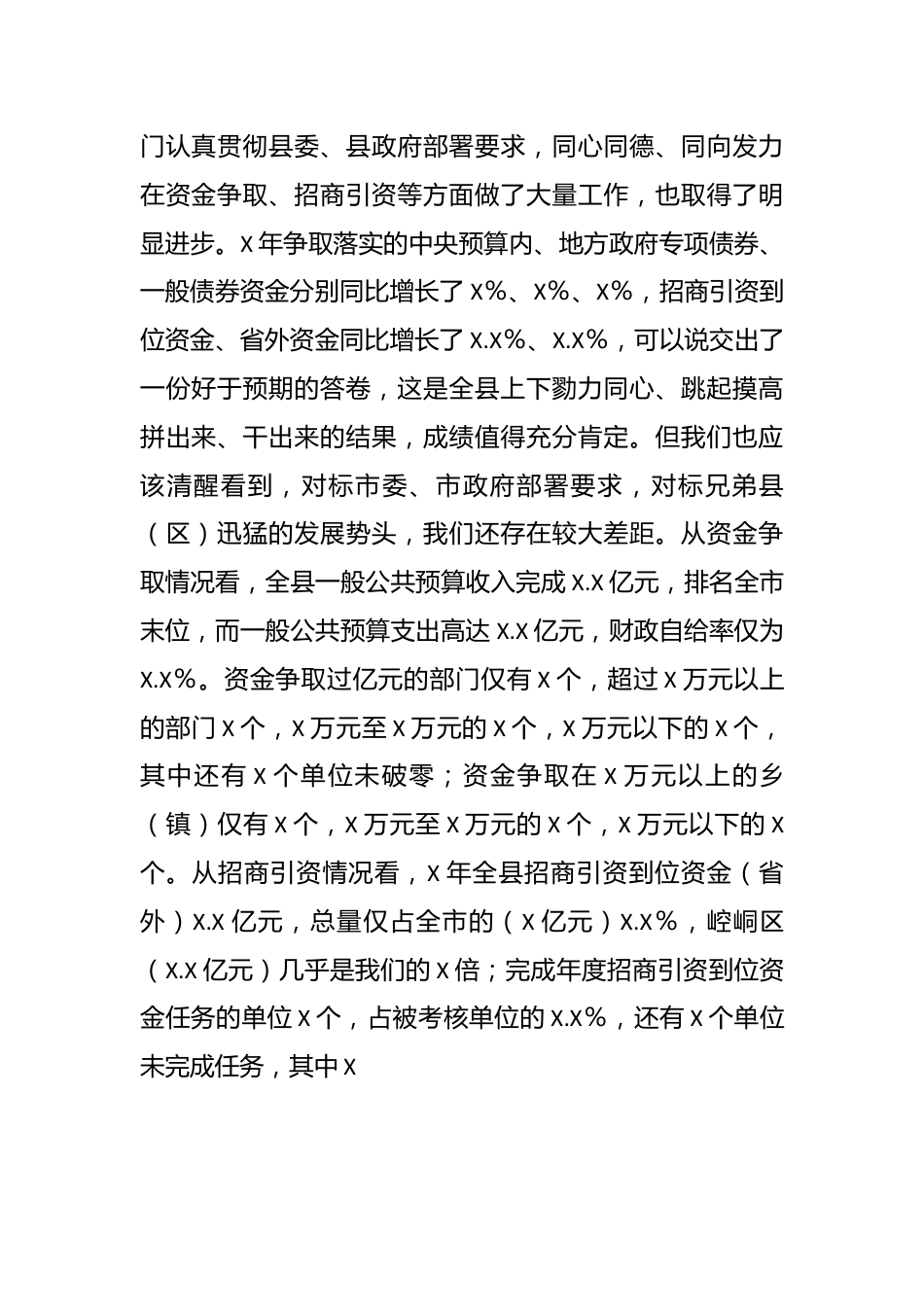 门认真贯彻县委、县政府部署要求，同心同德、同向发力在资金争取、招商引资等方面做了大量工作，也取得了明显进步。x 年争取落实的中央预算内、地方政府专项债券、一般债券资金分别同比增长了 x%、x%、x%，招商引资到位资金、省外资金同比增长了 x.x%、x.x%，可以说交出了一份好于预期的答卷，这是全县上下勠力同心、跳起摸高拼出来、干出来的结果，成绩值得充分肯定。但我们也应该清醒看到，对标市委、市政府部署要求，对标兄弟县（区）迅猛的发展势头，我们还存在较大差距。从资金争取情况看，全县一般公共预算收入完成 x.x 亿元，排名全市末位，而一般公共预算支出高达 x.x 亿元，财政自给率仅为 x.x%。资金争取过亿元的部门仅有 x 个，超过 x 万元以上的部门 x 个，x 万元至 x 万元的 x 个，x 万元以下的 x 个，其中还有 x 个单位未破零；资金争取在 x 万元以上的乡（镇）仅有 x 个，x 万元至 x 万元的 x 个，x 万元以下的 x 个。从招商引资情况看，x 年全县招商引资到位资金（省外）x.x 亿元，总量仅占全市的（x 亿元）x.x%，崆峒区（x.x 亿元）几乎是我们的 x 倍；完成年度招商引资到位资金任务的单位 x 个，占被考核单位的 x.x%，还有 x 个单位未完成任务，其中 x